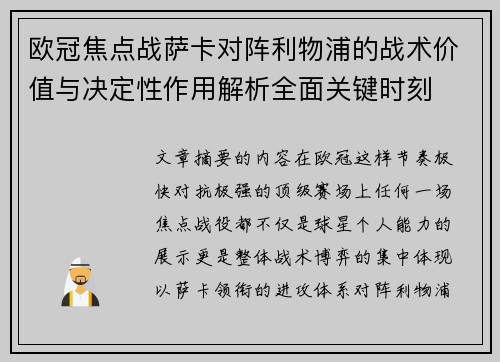 欧冠焦点战萨卡对阵利物浦的战术价值与决定性作用解析全面关键时刻

文章摘要的内容在欧冠这样节奏极快对抗极强的顶级赛场上任何一场焦点战役都不仅是球星个人能力的展示更是整体战术博弈的集中体现以萨卡领衔的进攻体系对阵利物浦